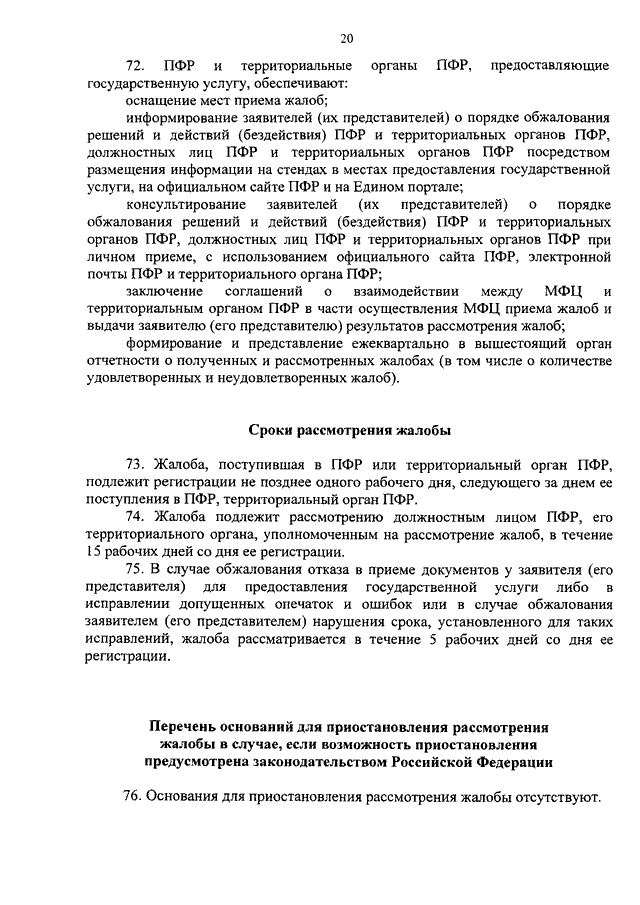 20

72. ПФР и территориальные органы ПФР, предоставляющие государственную услугу, обеспечивают:

оснащение мест приема жалоб;

информирование заявителей (их представителей) о порядке обжалования решений и действий (бездействия) ПФР и территориальных органов ПФР, должностных лиц ПФР и территориальных органов ПФР посредством размещения информации на стендах в местах предоставления государственной услуги, на официальном сайте ПФР и на Едином портале;

консультирование заявителей (их представителей) о порядке обжалования решений и действий (бездействия) ПФР и территориальных органов ПФР, должностных лиц ПФР и территориальных органов ПФР при личном приеме, с использованием официального сайта ПФР, электронной почты ПФР и территориального органа ПФР;

заключение соглашений о взаимодействии между МФЦ и территориальным органом ПФР в части осуществления МФЦ приема жалоб и выдачи заявителю (его представителю) результатов рассмотрения жалоб;

формирование и представление ежеквартально в вышестоящий орган отчетности о полученных и рассмотренных жалобах (в том числе о количестве удовлетворенных и неудовлетворенных жалоб).

Сроки рассмотрения жалобы

73. Жалоба, поступившая в ПФР или территориальный орган ПФР, подлежит регистрации не позднее одного рабочего дня, следующего за днем ее поступления в ПФР, территориальный орган ПФР.

74. Жалоба подлежит рассмотрению должностным лицом ПФР, его территориального органа, уполномоченным на рассмотрение жалоб, в течение 15 рабочих дней со дня ее регистрации.

75. В случае обжалования отказа в приеме документов у заявителя (его представителя) для предоставления государственной услуги либо в исправлении допущенных опечаток и ошибок или в случае обжалования заявителем (его представителем) нарушения срока, установленного для таких исправлений, жалоба рассматривается в течение 5 рабочих дней со дня ее регистрации.

Перечень оснований для приостановления рассмотрения жалобы в случае, если возможность приостановления предусмотрена законодательством Российской Федерации

76. Основания для приостановления рассмотрения жалобы отсутствуют.